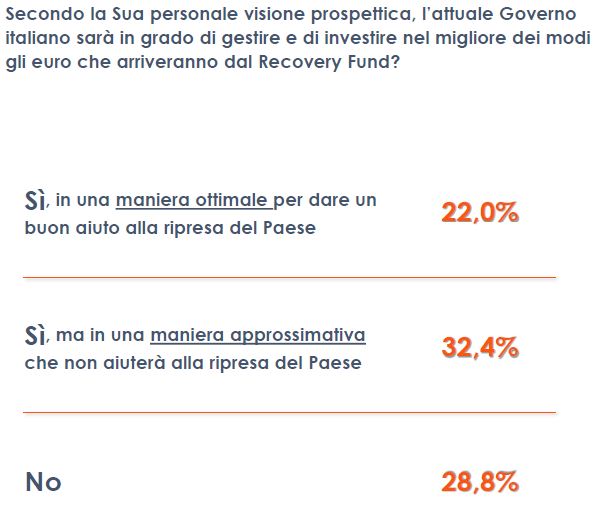 Secondo la Sua personale visione prospettica, l'attuale Governo italiano sarà in grado di gestire e di investire nel migliore dei modi gli euro che arriveranno dal Recovery Fund?

Sì, in una maniera ottimale per dare un buon aiuto alla ripresa del Paese

22,0%

Sì, ma in una maniera approssimativa che non aiuterà alla ripresa del Paese

32,4%

No

28,8%